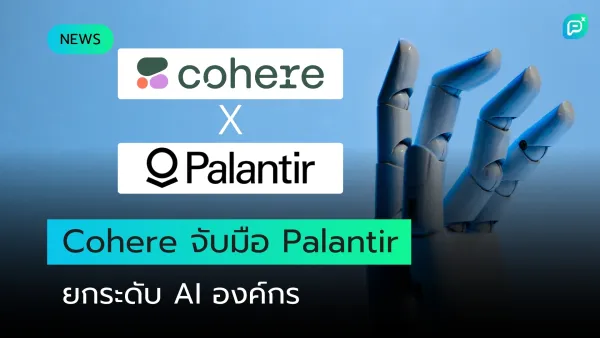 NEWS

cohere

X

Palantir

Cohere จับมือ Palantir

ยกระดับ AI องค์กร